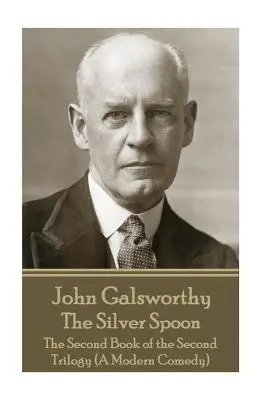 John Galsworthy
The Silver Spoon

The Second Book of the Second Trilogy (A Modern Comedy)